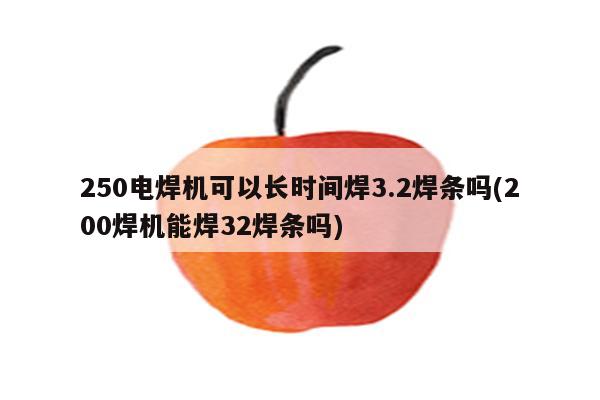 250电焊机可以长时间焊3.2焊条吗(200焊机能焊32焊条吗)